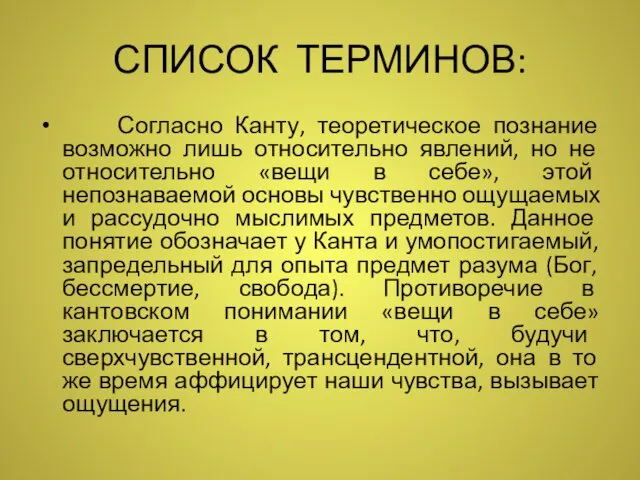 СПИСОК ТЕРМИНОВ:

• Согласно Канту, теоретическое познание возможно лишь относительно явлений, но не относительно «вещи в себе», этой непознаваемой основы чувственно ощущаемых и рассудочно мыслимых предметов. Данное понятие обозначает у Канта и умопостигаемый, запредельный для опыта предмет разума (Бог, бессмертие, свобода). Противоречие в кантовском понимании «вещи в себе» заключается в том, что, будучи сверхчувственной, трансцендентной, она в то же время аффицирует наши чувства, вызывает ощущения.